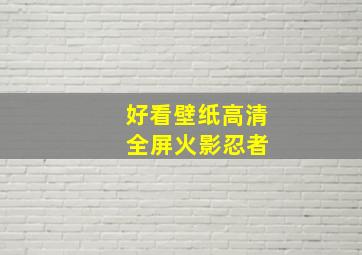 好看壁纸高清
全屏火影忍者